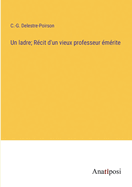 C.-G. Delestre-Poirson

Un ladre; Récit d'un vieux professeur émérite

Anatiposi